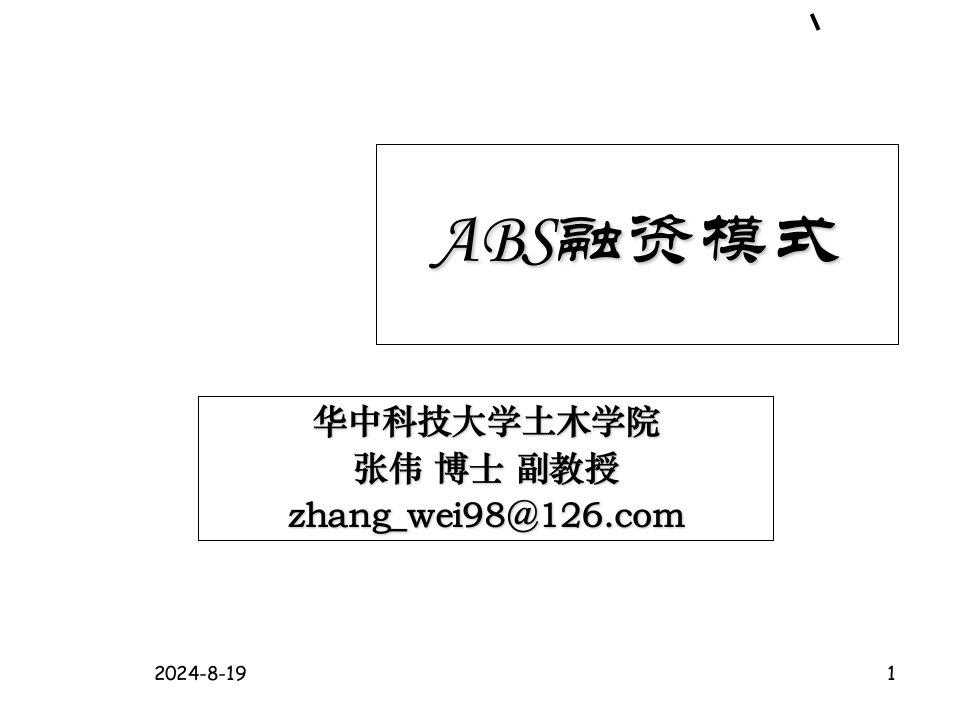 ABS融资模式

华中科技大学土木学院
张伟 博士 副教授
zhang_wei98@126.com

2024-8-19

1